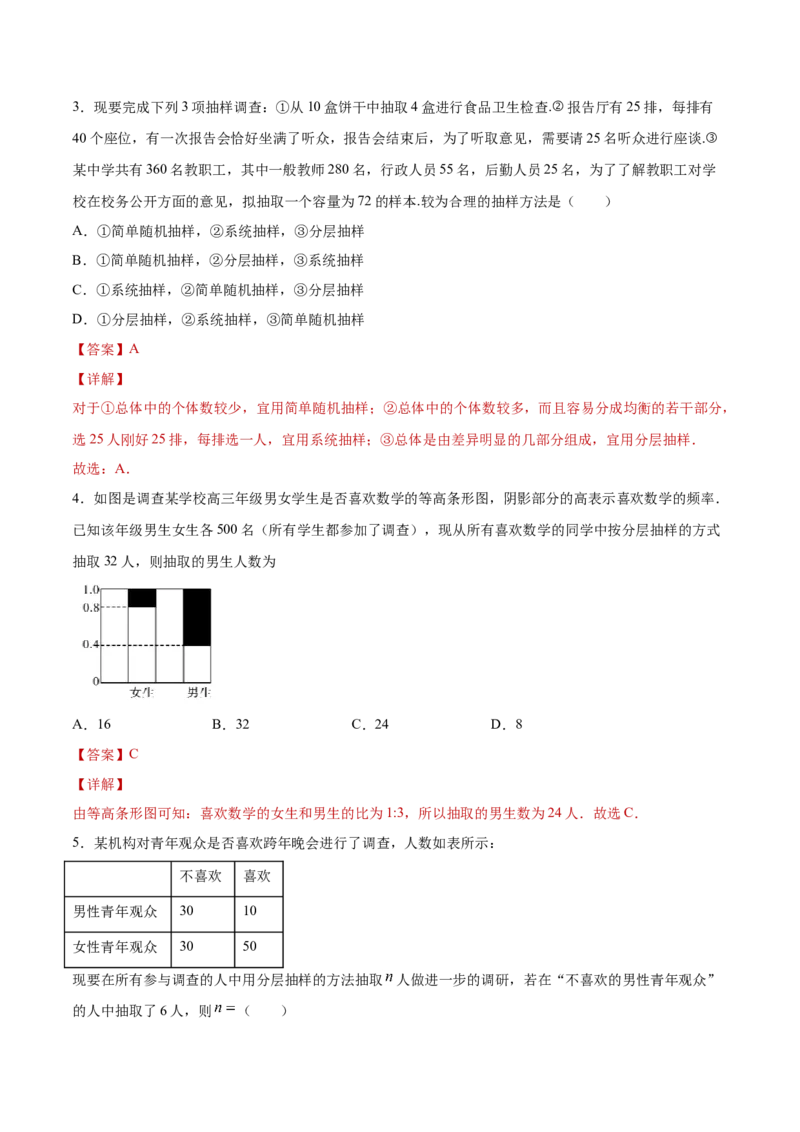 3．现要完成下列3项抽样调查：①从10盒饼干中抽取4盒进行食品卫生检查.②报告厅有25排，每排有40个座位，有一次报告会恰好坐满了听众，报告会结束后，为了听取意见，需要请25名听众进行座谈.③某中学共有360名教职工，其中一般教师280名，行政人员55名，后勤人员25名，为了了解教职工对学校在校务公开方面的意见，拟抽取一个容量为72的样本.较为合理的抽样方法是（　　）

A．①简单随机抽样，②系统抽样，③分层抽样

B．①简单随机抽样，②分层抽样，③系统抽样

C．①系统抽样，②简单随机抽样，③分层抽样

D．①分层抽样，②系统抽样，③简单随机抽样

【答案】A

【详解】

对于①总体中的个体数较少，宜用简单随机抽样；②总体中的个体数较多，而且容易分成均衡的若干部分，选25人刚好25排，每排选一人，宜用系统抽样；③总体是由差异明显的几部分组成，宜用分层抽样.

故选：A.

4．如图是调查某学校高三年级男女学生是否喜欢数学的等高条形图，阴影部分的高表示喜欢数学的频率.已知该年级男生女生各500名（所有学生都参加了调查），现从所有喜欢数学的同学中按分层抽样的方式抽取32人，则抽取的男生人数为

1.0
0.8
0.4
0
女生
男生

A．16　　B．32　　C．24　　D．8

【答案】C

【详解】

由等高条形图可知：喜欢数学的女生和男生的比为1:3，所以抽取的男生数为24人．故选C.

5．某机构对青年观众是否喜欢跨年晚会进行了调查，人数如表所示：

|  | 不喜欢 | 喜欢 |
|---|---|---|
| 男性青年观众 | 30 | 10 |
| 女性青年观众 | 30 | 50 |

现要在所有参与调查的人中用分层抽样的方法抽取$n$人做进一步的调研，若在“不喜欢的男性青年观众”的人中抽取了6人，则$n=$（　　）